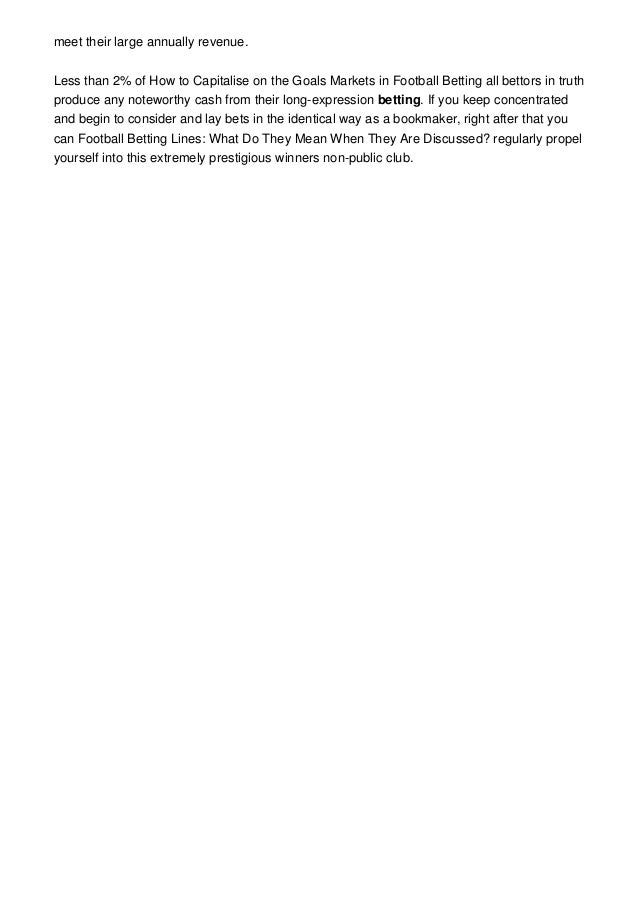 meet their large annually revenue.

Less than 2% of How to Capitalise on the Goals Markets in Football Betting all bettors in truth produce any noteworthy cash from their long-expression betting. If you keep concentrated and begin to consider and lay bets in the identical way as a bookmaker, right after that you can Football Betting Lines: What Do They Mean When They Are Discussed? regularly propel yourself into this extremely prestigious winners non-public club.